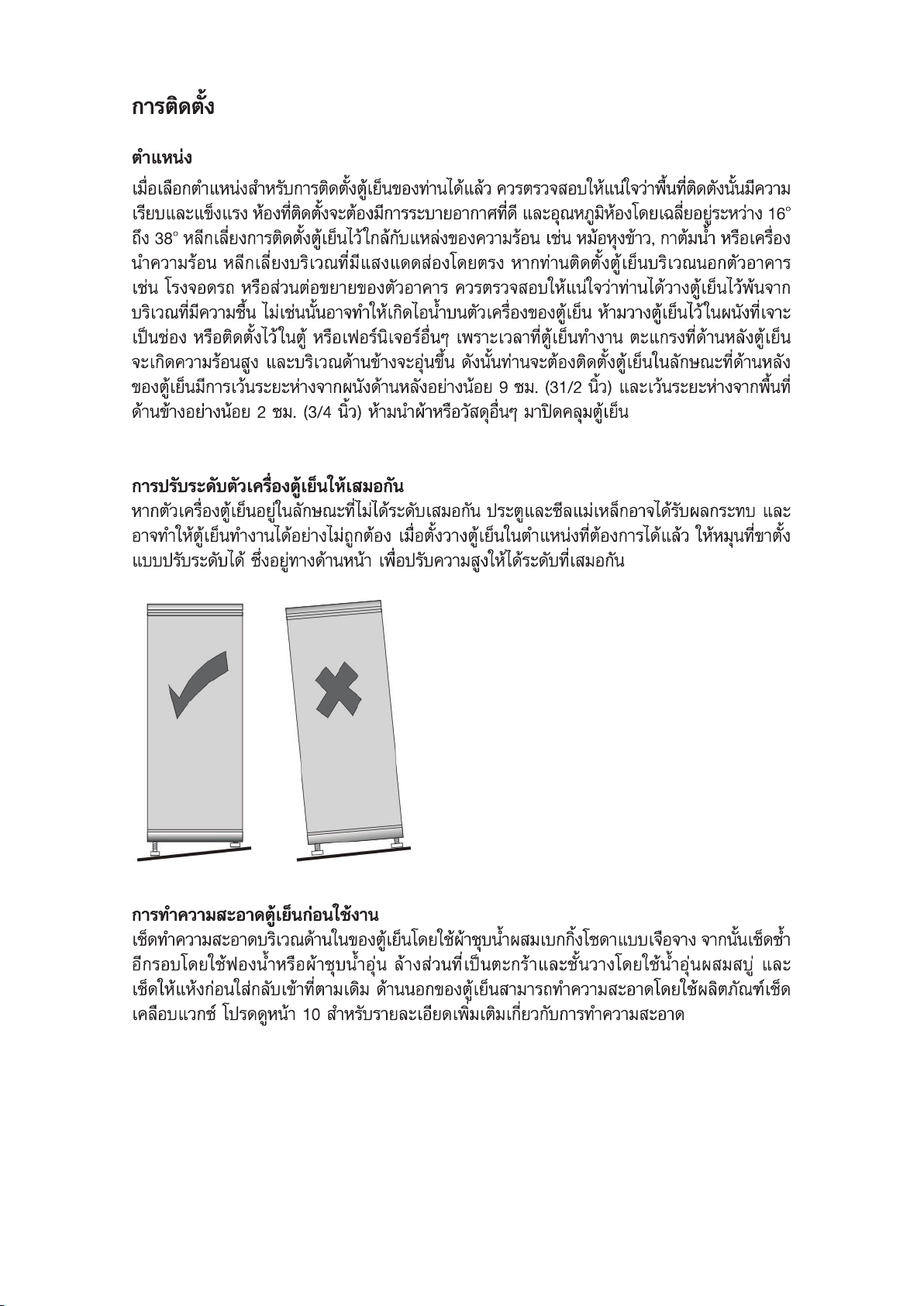 การติดตั้ง

ตำแหน่ง

เมื่อเลือกตำแหน่งสำหรับการติดตั้งตู้เย็นของท่านได้แล้ว ควรตรวจสอบให้แน่ใจว่าพื้นที่ติดตังนั้นมีความเรียบและแข็งแรง ห้องที่ติดตั้งจะต้องมีการระบายอากาศที่ดี และอุณหภูมิห้องโดยเฉลี่ยอยู่ระหว่าง 16° ถึง 38° หลีกเลี่ยงการติดตั้งตู้เย็นไว้ใกล้กับแหล่งของความร้อน เช่น หม้อหุงข้าว, กาต้มน้ำ หรือเครื่องนำความร้อน หลีกเลี่ยงบริเวณที่มีแสงแดดส่องโดยตรง หากท่านติดตั้งตู้เย็นบริเวณนอกตัวอาคาร เช่น โรงจอดรถ หรือส่วนต่อขยายของตัวอาคาร ควรตรวจสอบให้แน่ใจว่าท่านได้วางตู้เย็นไว้พ้นจากบริเวณที่มีความชื้น ไม่เช่นนั้นอาจทำให้เกิดไอน้ำบนตัวเครื่องของตู้เย็น ห้ามวางตู้เย็นไว้ในผนังที่เจาะเป็นช่อง หรือติดตั้งไว้ในตู้ หรือเฟอร์นิเจอร์อื่นๆ เพราะเวลาที่ตู้เย็นทำงาน ตะแกรงที่ด้านหลังตู้เย็นจะเกิดความร้อนสูง และบริเวณด้านข้างจะอุ่นขึ้น ดังนั้นท่านจะต้องติดตั้งตู้เย็นในลักษณะที่ด้านหลังของตู้เย็นมีการเว้นระยะห่างจากผนังด้านหลังอย่างน้อย 9 ซม. (31/2 นิ้ว) และเว้นระยะห่างจากพื้นที่ด้านข้างอย่างน้อย 2 ซม. (3/4 นิ้ว) ห้ามนำผ้าหรือวัสดุอื่นๆ มาปิดคลุมตู้เย็น

การปรับระดับตัวเครื่องตู้เย็นให้เสมอกัน
หากตัวเครื่องตู้เย็นอยู่ในลักษณะที่ไม่ได้ระดับเสมอกัน ประตูและซีลแม่เหล็กอาจได้รับผลกระทบ และอาจทำให้ตู้เย็นทำงานได้อย่างไม่ถูกต้อง เมื่อตั้งวางตู้เย็นในตำแหน่งที่ต้องการได้แล้ว ให้หมุนที่ขาตั้งแบบปรับระดับได้ ซึ่งอยู่ทางด้านหน้า เพื่อปรับความสูงให้ได้ระดับที่เสมอกัน

การทำความสะอาดตู้เย็นก่อนใช้งาน
เช็ดทำความสะอาดบริเวณด้านในของตู้เย็นโดยใช้ผ้าชุบน้ำผสมเบกกิ้งโซดาแบบเจือจาง จากนั้นเช็ดซ้ำอีกรอบโดยใช้ฟองน้ำหรือผ้าชุบน้ำอุ่น ล้างส่วนที่เป็นตะกร้าและชั้นวางโดยใช้น้ำอุ่นผสมสบู่ และเช็ดให้แห้งก่อนใส่กลับเข้าที่ตามเดิม ด้านนอกของตู้เย็นสามารถทำความสะอาดโดยใช้ผลิตภัณฑ์เช็ดเคลือบแวกซ์ โปรดดูหน้า 10 สำหรับรายละเอียดเพิ่มเติมเกี่ยวกับการทำความสะอาด